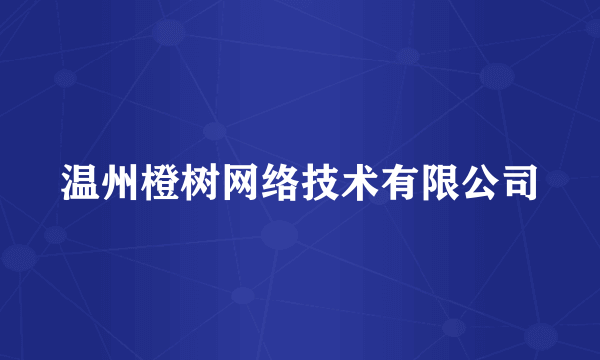 温州橙树网络技术有限公司